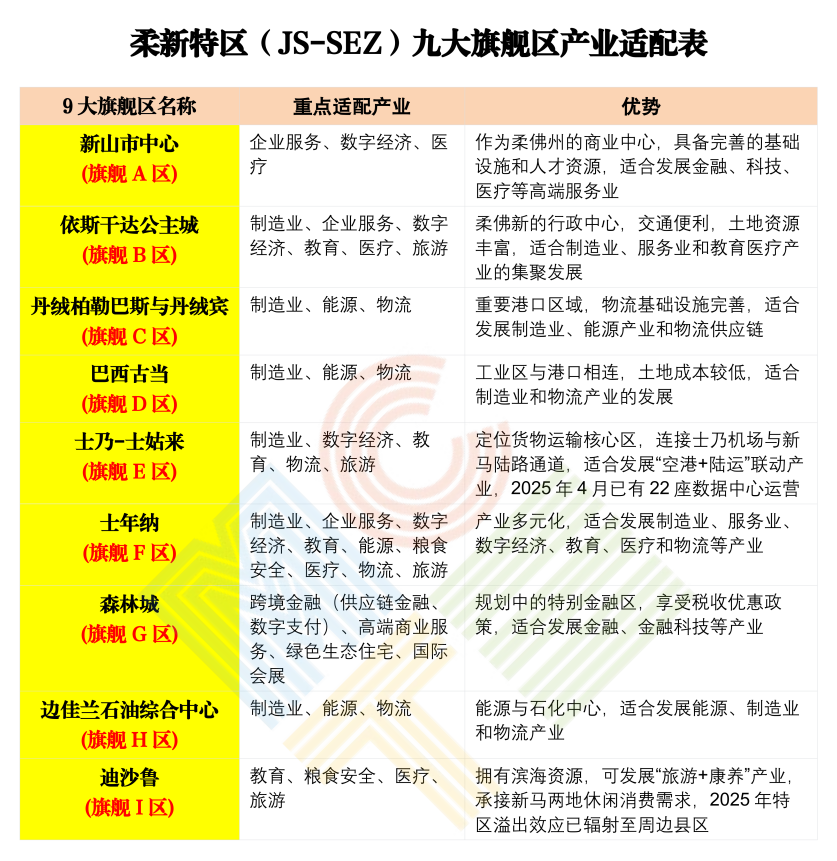 柔新特区（JS-SEZ）九大旗舰区产业适配表

| 9 大旗舰区名称 | 重点适配产业 | 优势 |
|---|---|---|
| 新山市中心 (旗舰 A 区) | 企业服务、数字经济、医疗 | 作为柔佛州的商业中心，具备完善的基础设施和人才资源，适合发展金融、科技、医疗等高端服务业 |
| 依斯干达公主城 (旗舰 B 区) | 制造业、企业服务、数字经济、教育、医疗、旅游 | 柔佛新的行政中心，交通便利，土地资源丰富，适合制造业、服务业和教育医疗产业的集聚发展 |
| 丹绒柏勒巴斯与丹绒宾 (旗舰 C 区) | 制造业、能源、物流 | 重要港口区域，物流基础设施完善，适合发展制造业、能源产业和物流供应链 |
| 巴西古当 (旗舰 D 区) | 制造业、能源、物流 | 工业区与港口相连，土地成本较低，适合制造业和物流产业的发展 |
| 士乃-士姑来 (旗舰 E 区) | 制造业、数字经济、教育、物流、旅游 | 定位货物运输核心区，连接士乃机场与新马陆路通道，适合发展“空港+陆运”联动产业，2025 年 4 月已有 22 座数据中心运营 |
| 士年纳 (旗舰 F 区) | 制造业、企业服务、数字经济、教育、能源、粮食安全、医疗、物流、旅游 | 产业多元化，适合发展制造业、服务业、数字经济、教育、医疗和物流等产业 |
| 森林城 (旗舰 G 区) | 跨境金融（供应链金融、数字支付）、高端商业服务、绿色生态住宅、国际会展 | 规划中的特别金融区，享受税收优惠政策，适合发展金融、金融科技等产业 |
| 边佳兰石油综合中心 (旗舰 H 区) | 制造业、能源、物流 | 能源与石化中心，适合发展能源、制造业和物流产业 |
| 迪沙鲁 (旗舰 I 区) | 教育、粮食安全、医疗、旅游 | 拥有滨海资源，可发展“旅游+康养”产业，承接新马两地休闲消费需求，2025 年特区溢出效应已辐射至周边县区 |